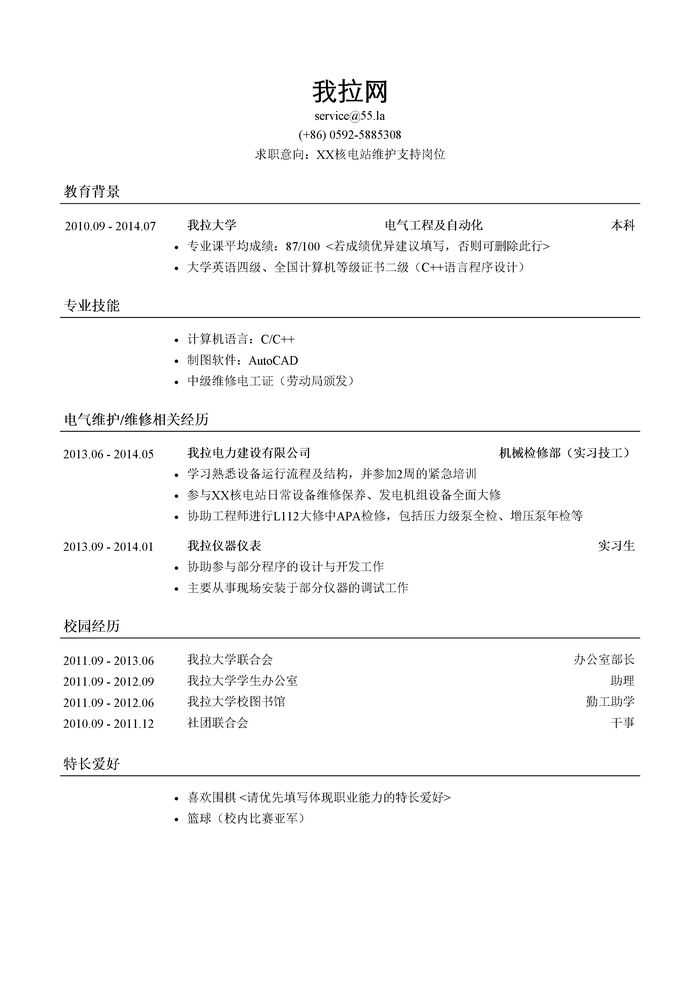 我拉网
service@55.la
(+86) 0592-5885308
求职意向：XX核电站维护支持岗位

教育背景

2010.09 - 2014.07 我拉大学 电气工程及自动化 本科
• 专业课平均成绩：87/100 <若成绩优异建议填写，否则可删除此行>
• 大学英语四级、全国计算机等级证书二级（C++语言程序设计）

专业技能

• 计算机语言：C/C++
• 制图软件：AutoCAD
• 中级维修电工证（劳动局颁发）

电气维护/维修相关经历

2013.06 - 2014.05 我拉电力建设有限公司 机械检修部（实习技工）
• 学习熟悉设备运行流程及结构，并参加2周的紧急培训
• 参与XX核电站日常设备维修保养、发电机组设备全面大修
• 协助工程师进行L112大修中APA检修，包括压力级泵全检、增压泵年检等

2013.09 - 2014.01 我拉仪器仪表 实习生
• 协助参与部分程序的设计与开发工作
• 主要从事现场安装于部分仪器的调试工作

校园经历

2011.09 - 2013.06 我拉大学联合会 办公室部长
2011.09 - 2012.09 我拉大学学生办公室 助理
2011.09 - 2012.06 我拉大学校图书馆 勤工助学
2010.09 - 2011.12 社团联合会 干事

特长爱好

• 喜欢围棋 <请优先填写体现职业能力的特长爱好>
• 篮球（校内比赛亚军）